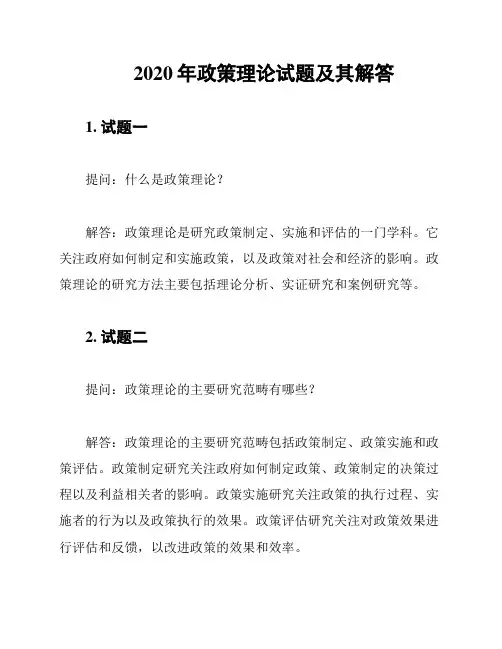 2020 年政策理论试题及其解答

1. 试题一

提问：什么是政策理论？

解答：政策理论是研究政策制定、实施和评估的一门学科。它关注政府如何制定和实施政策，以及政策对社会和经济的影响。政策理论的研究方法主要包括理论分析、实证研究和案例研究等。

2. 试题二

提问：政策理论的主要研究范畴有哪些？

解答：政策理论的主要研究范畴包括政策制定、政策实施和政策评估。政策制定研究关注政府如何制定政策、政策制定的决策过程以及利益相关者的影响。政策实施研究关注政策的执行过程、实施者的行为以及政策执行的效果。政策评估研究关注对政策效果进行评估和反馈，以改进政策的效果和效率。